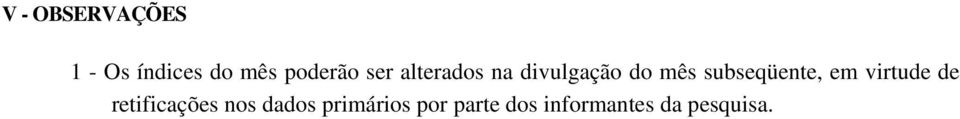 V - OBSERVAÇÕES

1 - Os índices do mês poderão ser alterados na divulgação do mês subseqüente, em virtude de retificações nos dados primários por parte dos informantes da pesquisa.